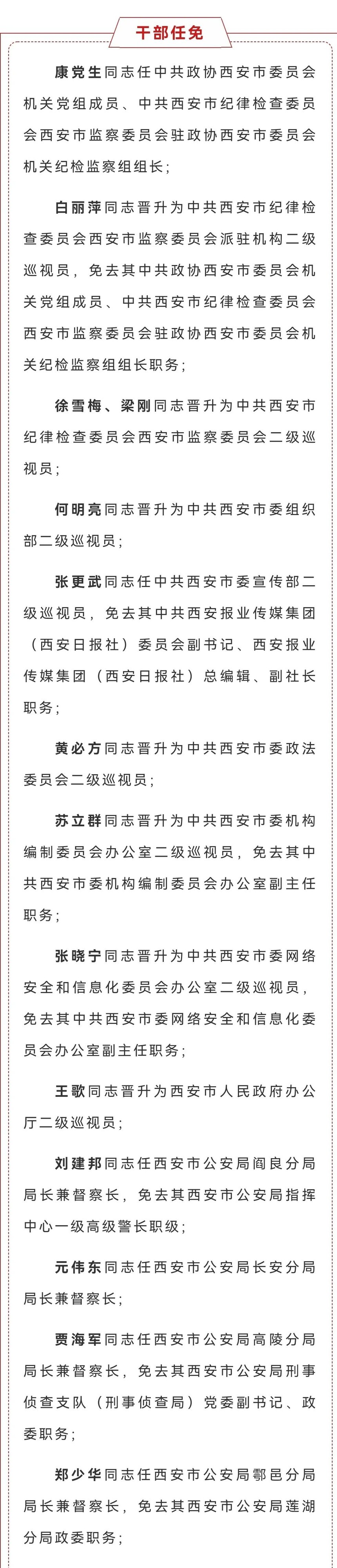 干部任免

康党生同志任中共政协西安市委员会机关党组成员、中共西安市纪律检查委员会西安市监察委员会驻政协西安市委员会机关纪检监察组组长；

白丽萍同志晋升为中共西安市纪律检查委员会西安市监察委员会派驻机构二级巡视员，免去其中共政协西安市委员会机关党组成员、中共西安市纪律检查委员会西安市监察委员会驻政协西安市委员会机关纪检监察组组长职务；

徐雪梅、梁刚同志晋升为中共西安市纪律检查委员会西安市监察委员会二级巡视员；

何明亮同志晋升为中共西安市委组织部二级巡视员；

张更武同志任中共西安市委宣传部二级巡视员，免去其中共西安报业传媒集团（西安日报社）委员会副书记、西安报业传媒集团（西安日报社）总编辑、副社长职务；

黄必方同志晋升为中共西安市委政法委员会二级巡视员；

苏立群同志晋升为中共西安市委机构编制委员会办公室二级巡视员，免去其中共西安市委机构编制委员会办公室副主任职务；

张晓宁同志晋升为中共西安市委网络安全和信息化委员会办公室二级巡视员，免去其中共西安市委网络安全和信息化委员会办公室副主任职务；

王歌同志晋升为西安市人民政府办公厅二级巡视员；

刘建邦同志任西安市公安局阎良分局局长兼督察长，免去其西安市公安局指挥中心一级高级警长职级；

元伟东同志任西安市公安局长安分局局长兼督察长；

贾海军同志任西安市公安局高陵分局局长兼督察长，免去其西安市公安局刑事侦查支队（刑事侦查局）党委副书记、政委职务；

郑少华同志任西安市公安局鄠邑分局局长兼督察长，免去其西安市公安局莲湖分局政委职务；